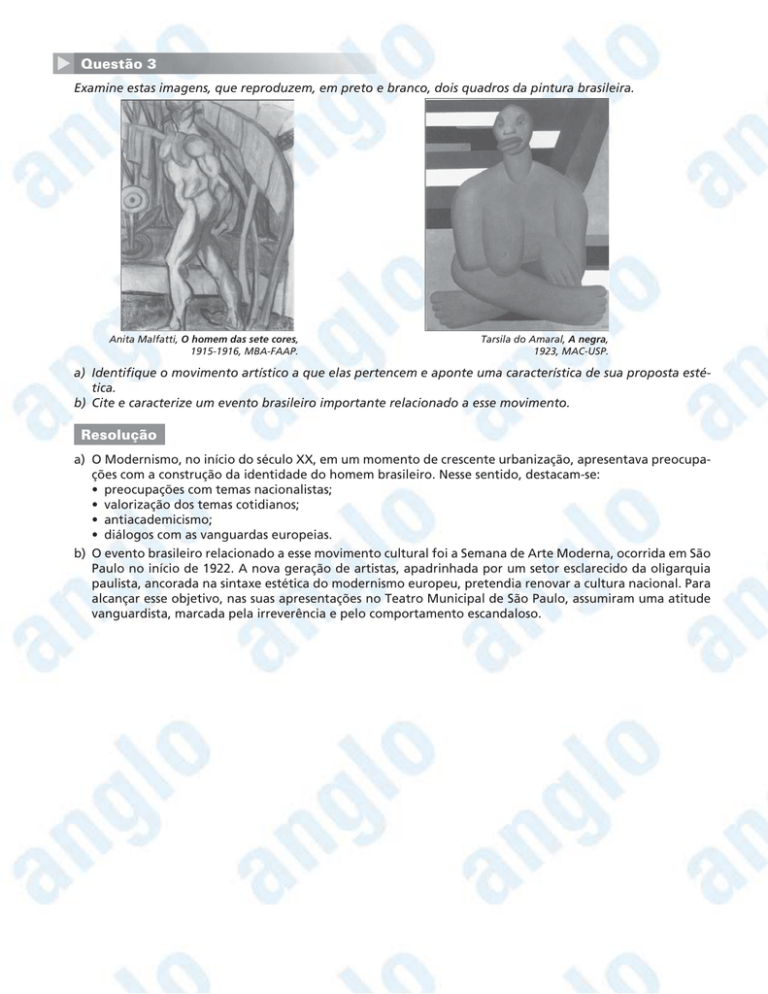 Questão 3

Examine estas imagens, que reproduzem, em preto e branco, dois quadros da pintura brasileira.

Anita Malfatti, O homem das sete cores, 1915-1916, MBA-FAAP.

Tarsila do Amaral, A negra, 1923, MAC-USP.

a) Identifique o movimento artístico a que elas pertencem e aponte uma característica de sua proposta estética.
b) Cite e caracterize um evento brasileiro importante relacionado a esse movimento.

Resolução

a) O Modernismo, no início do século XX, em um momento de crescente urbanização, apresentava preocupações com a construção da identidade do homem brasileiro. Nesse sentido, destacam-se:
• preocupações com temas nacionalistas;
• valorização dos temas cotidianos;
• antiacademicismo;
• diálogos com as vanguardas europeias.
b) O evento brasileiro relacionado a esse movimento cultural foi a Semana de Arte Moderna, ocorrida em São Paulo no início de 1922. A nova geração de artistas, apadrinhada por um setor esclarecido da oligarquia paulista, ancorada na sintaxe estética do modernismo europeu, pretendia renovar a cultura nacional. Para alcançar esse objetivo, nas suas apresentações no Teatro Municipal de São Paulo, assumiram uma atitude vanguardista, marcada pela irreverência e pelo comportamento escandaloso.

anglo